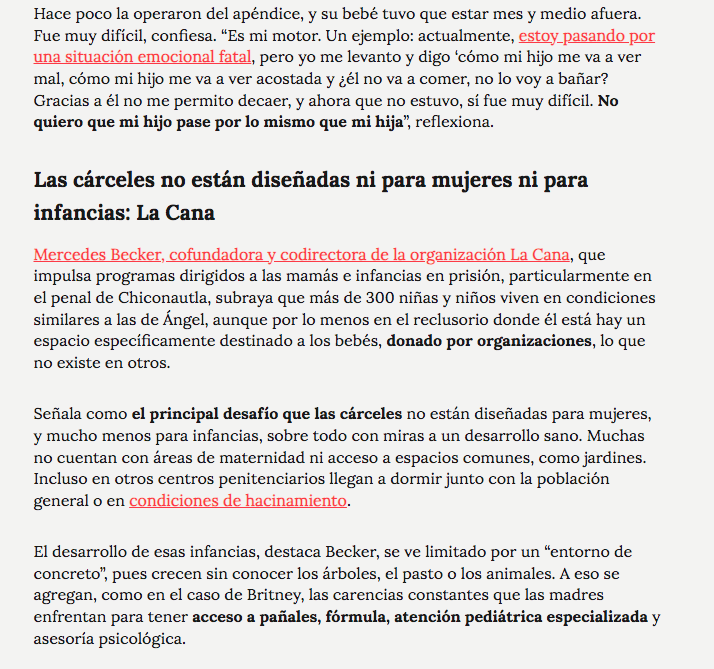 Hace poco la operaron del apéndice, y su bebé tuvo que estar mes y medio afuera. Fue muy difícil, confiesa. “Es mi motor. Un ejemplo: actualmente, estoy pasando por una situación emocional fatal, pero yo me levanto y digo ‘cómo mi hijo me va a ver mal, cómo mi hijo me va a ver acostada y ¿él no va a comer, no lo voy a bañar? Gracias a él no me permito decaer, y ahora que no estuvo, sí fue muy difícil. No quiero que mi hijo pase por lo mismo que mi hija”, reflexiona.

Las cárceles no están diseñadas ni para mujeres ni para infancias: La Cana

Mercedes Becker, cofundadora y codirectora de la organización La Cana, que impulsa programas dirigidos a las mamás e infancias en prisión, particularmente en el penal de Chiconautla, subraya que más de 300 niñas y niños viven en condiciones similares a las de Ángel, aunque por lo menos en el reclusorio donde él está hay un espacio específicamente destinado a los bebés, donado por organizaciones, lo que no existe en otros.

Señala como el principal desafío que las cárceles no están diseñadas para mujeres, y mucho menos para infancias, sobre todo con miras a un desarrollo sano. Muchas no cuentan con áreas de maternidad ni acceso a espacios comunes, como jardines. Incluso en otros centros penitenciarios llegan a dormir junto con la población general o en condiciones de hacinamiento.

El desarrollo de esas infancias, destaca Becker, se ve limitado por un “entorno de concreto”, pues crecen sin conocer los árboles, el pasto o los animales. A eso se agregan, como en el caso de Britney, las carencias constantes que las madres enfrentan para tener acceso a pañales, fórmula, atención pediátrica especializada y asesoría psicológica.